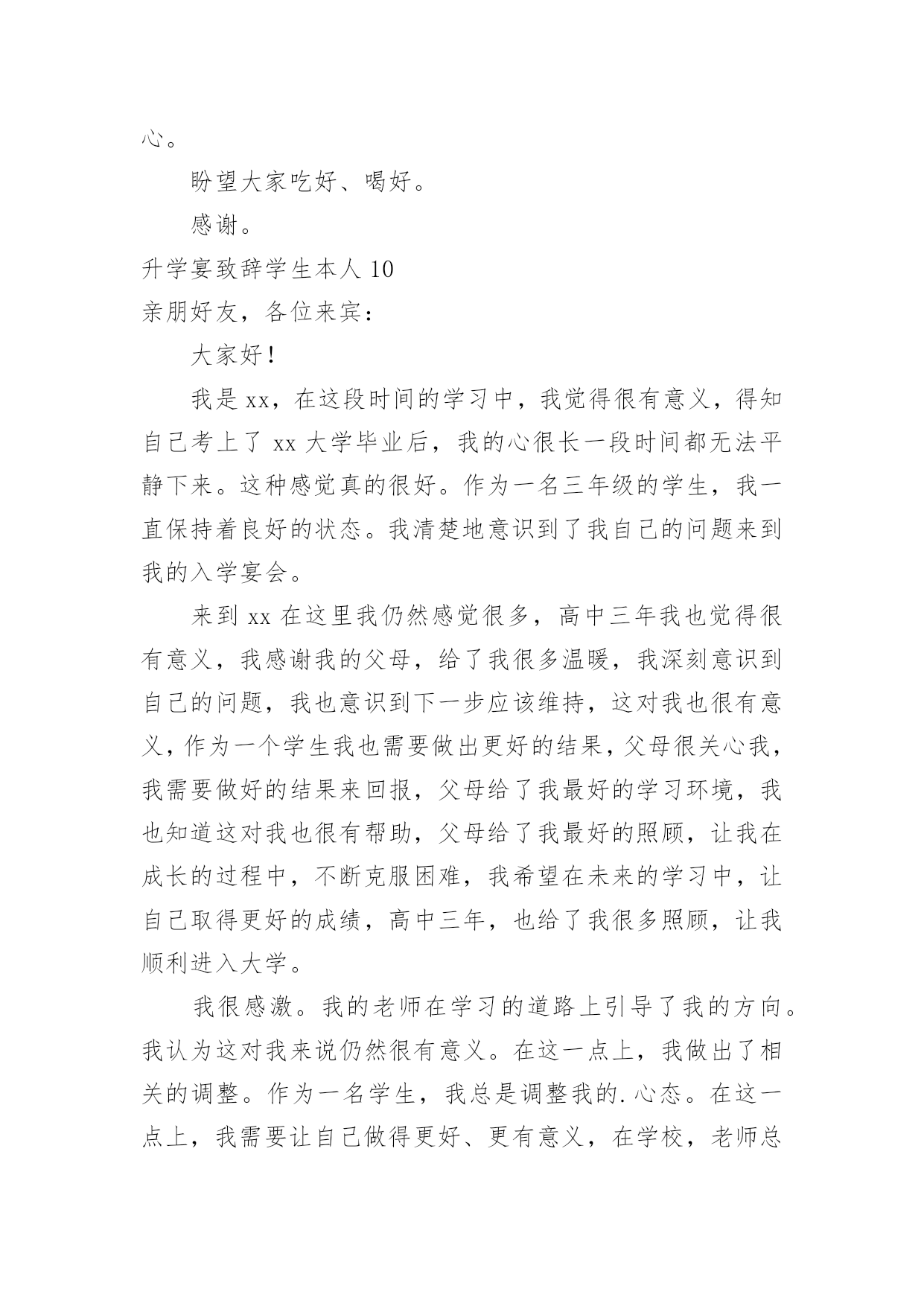 心。

盼望大家吃好、喝好。

感谢。

升学宴致辞学生本人 10

亲朋好友，各位来宾：

大家好！

我是 xx，在这段时间的学习中，我觉得很有意义，得知自己考上了 xx 大学毕业后，我的心很长一段时间都无法平静下来。这种感觉真的很好。作为一名三年级的学生，我一直保持着良好的状态。我清楚地意识到了我自己的问题来到我的入学宴会。

来到 xx 在这里我仍然感觉很多，高中三年我也觉得很有意义，我感谢我的父母，给了我很多温暖，我深刻意识到自己的问题，我也意识到下一步应该维持，这对我也很有意义，作为一个学生我也需要做出更好的结果，父母很关心我，我需要做好的结果来回报，父母给了我最好的学习环境，我也知道这对我也很有帮助，父母给了我最好的照顾，让我在成长的过程中，不断克服困难，我希望在未来的学习中，让自己取得更好的成绩，高中三年，也给了我很多照顾，让我顺利进入大学。

我很感激。我的老师在学习的道路上引导了我的方向。我认为这对我来说仍然很有意义。在这一点上，我做出了相关的调整。作为一名学生，我总是调整我的.心态。在这一点上，我需要让自己做得更好、更有意义，在学校，老师总